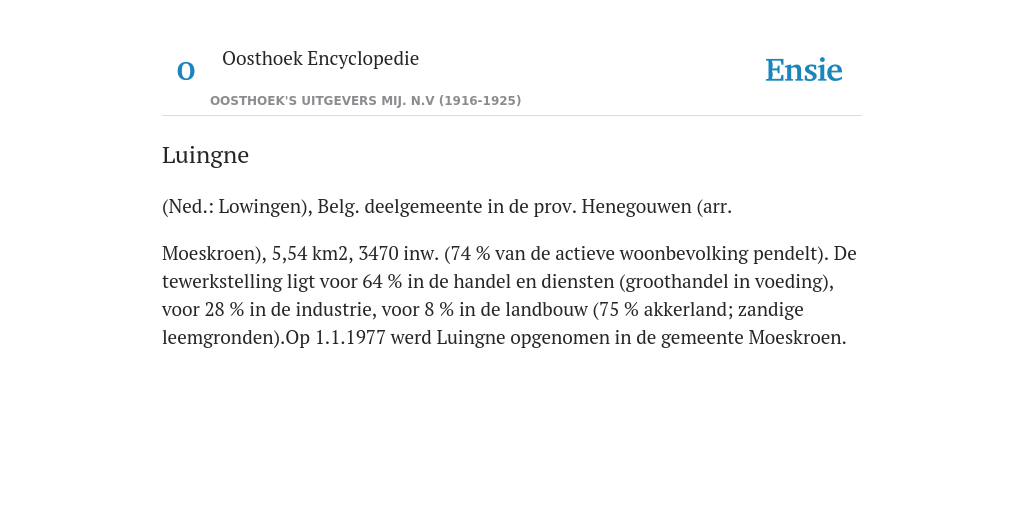 O

Oosthoek Encyclopedie

OOSTHOEK'S UITGEVERS MIJ. N.V (1916-1925)

Ensie

Luingne

(Ned.: Lowingen), Belg. deelgemeente in de prov. Henegouwen (arr.

Moeskroen), 5,54 km2, 3470 inw. (74 % van de actieve woonbevolking pendelt). De tewerkstelling ligt voor 64 % in de handel en diensten (groothandel in voeding), voor 28 % in de industrie, voor 8 % in de landbouw (75 % akkerland; zandige leemgronden).Op 1.1.1977 werd Luingne opgenomen in de gemeente Moeskroen.